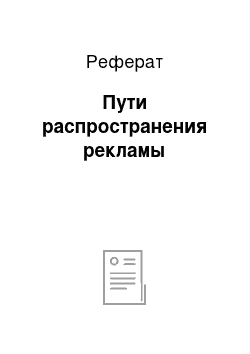 Реферат

Пути распространения рекламы